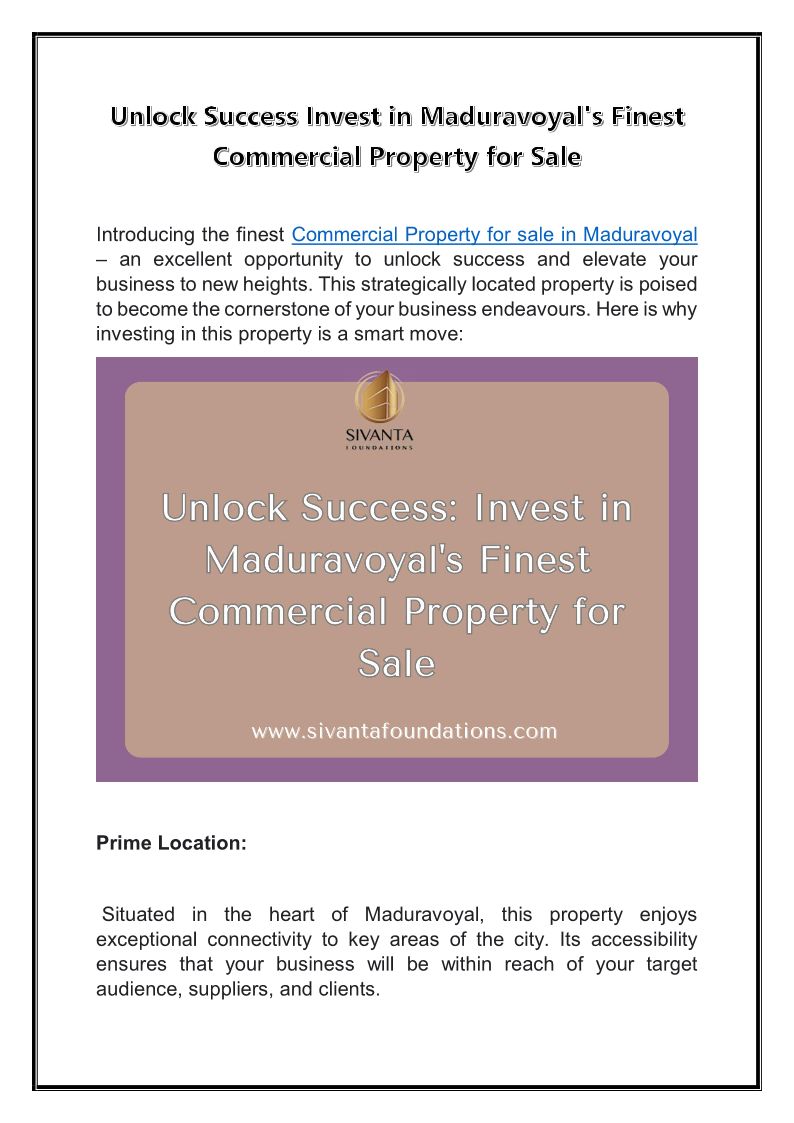 Unlock Success Invest in Maduravoyal's Finest Commercial Property for Sale

Introducing the finest Commercial Property for sale in Maduravoyal – an excellent opportunity to unlock success and elevate your business to new heights. This strategically located property is poised to become the cornerstone of your business endeavours. Here is why investing in this property is a smart move:

SIVANTA
FOUNDATIONS

Unlock Success: Invest in Maduravoyal's Finest Commercial Property for Sale

www.sivantafoundations.com

Prime Location:

Situated in the heart of Maduravoyal, this property enjoys exceptional connectivity to key areas of the city. Its accessibility ensures that your business will be within reach of your target audience, suppliers, and clients.